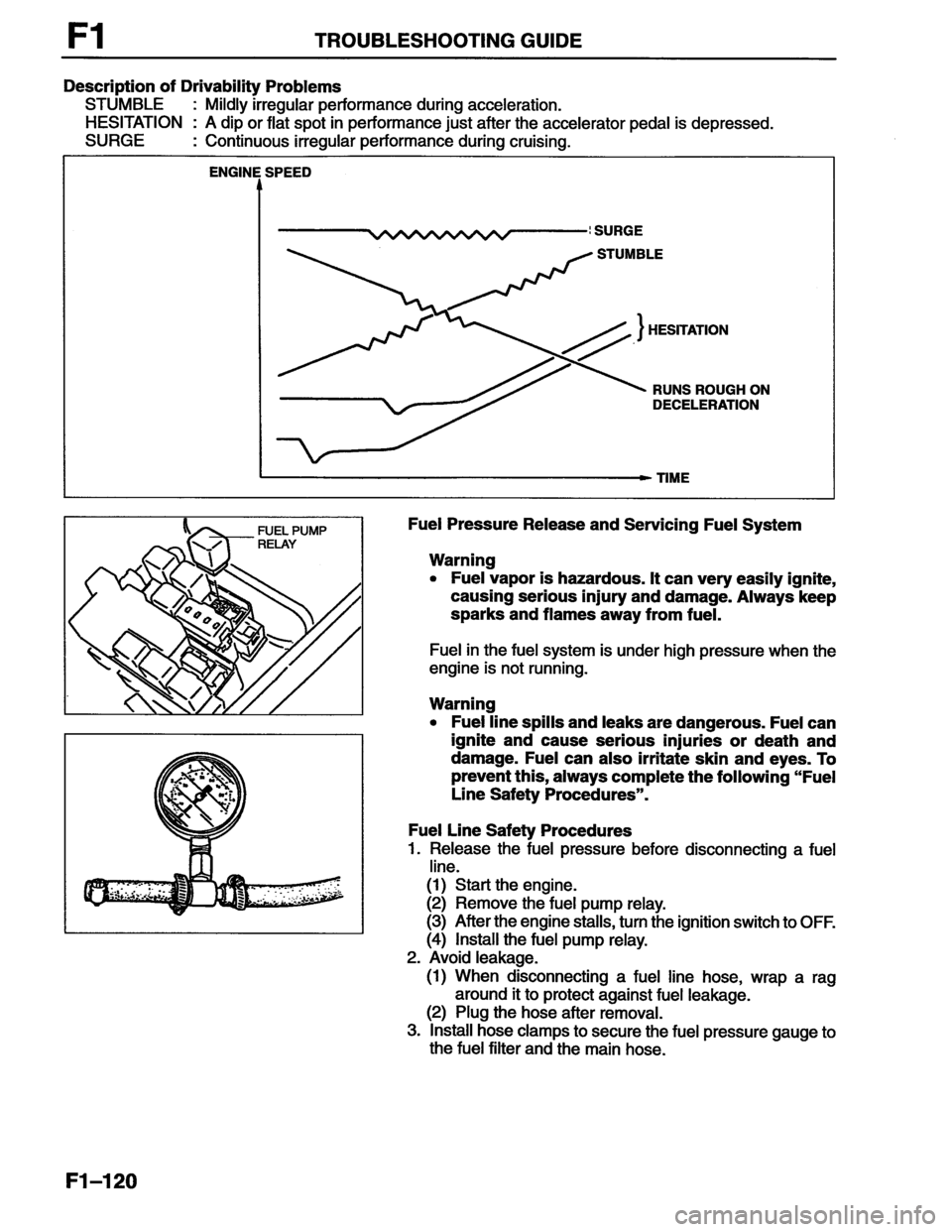 F1 TROUBLESHOOTING GUIDE

Description of Drivability Problems
STUMBLE : Mildly irregular performance during acceleration.
HESITATION : A dip or flat spot in performance just after the accelerator pedal is depressed.
SURGE : Continuous irregular performance during cruising.

ENGINE SPEED
SURGE
STUMBLE
HESITATION
RUNS ROUGH ON DECELERATION
TIME

FUEL PUMP RELAY

Fuel Pressure Release and Servicing Fuel System

Warning
• Fuel vapor is hazardous. It can very easily ignite, causing serious injury and damage. Always keep sparks and flames away from fuel.

Fuel in the fuel system is under high pressure when the engine is not running.

Warning
• Fuel line spills and leaks are dangerous. Fuel can ignite and cause serious injuries or death and damage. Fuel can also irritate skin and eyes. To prevent this, always complete the following "Fuel Line Safety Procedures".

Fuel Line Safety Procedures
1. Release the fuel pressure before disconnecting a fuel line.
(1) Start the engine.
(2) Remove the fuel pump relay.
(3) After the engine stalls, turn the ignition switch to OFF.
(4) Install the fuel pump relay.
2. Avoid leakage.
(1) When disconnecting a fuel line hose, wrap a rag around it to protect against fuel leakage.
(2) Plug the hose after removal.
3. Install hose clamps to secure the fuel pressure gauge to the fuel filter and the main hose.

F1-120

carmanualsonline.info